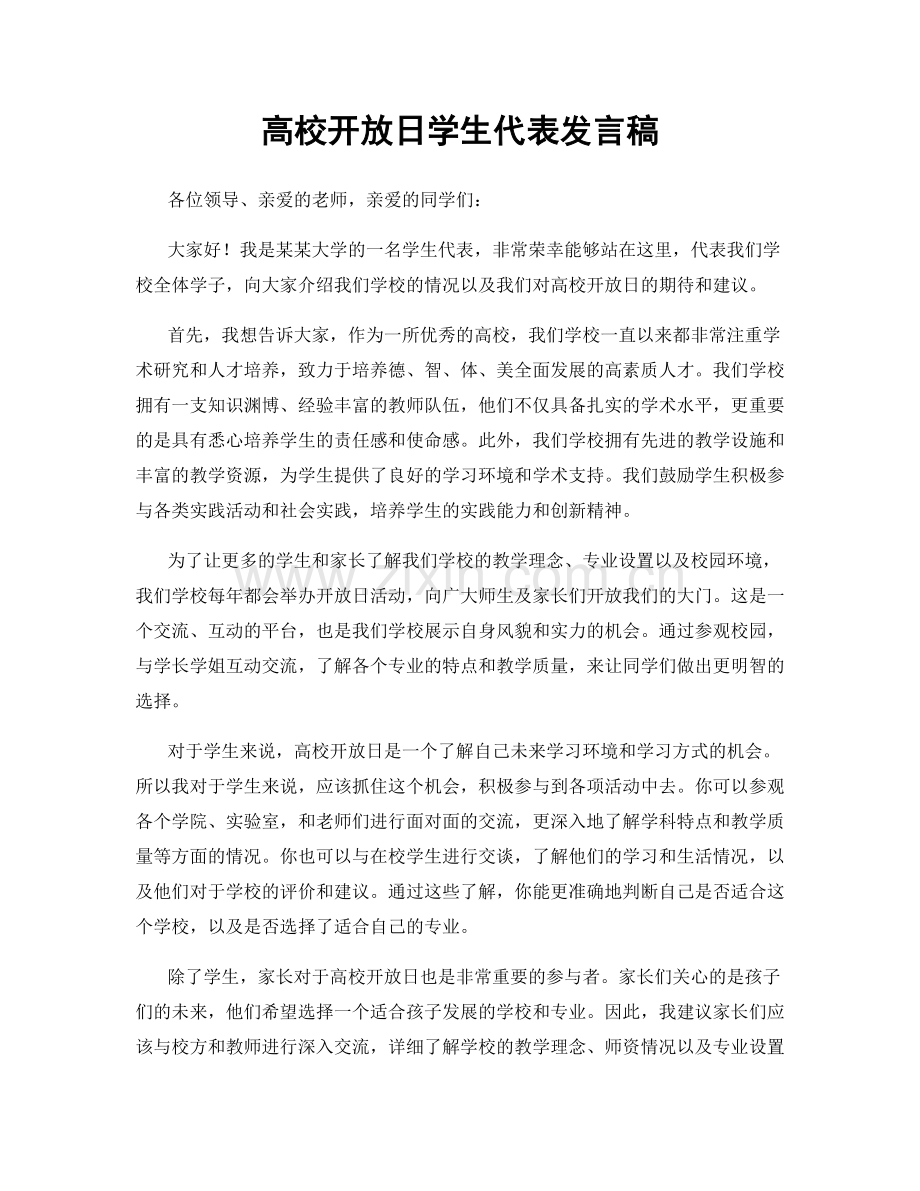 高校开放日学生代表发言稿

各位领导、亲爱的老师，亲爱的同学们：

大家好！我是某某大学的一名学生代表，非常荣幸能够站在这里，代表我们学校全体学子，向大家介绍我们学校的情况以及我们对高校开放日的期待和建议。

首先，我想告诉大家，作为一所优秀的高校，我们学校一直以来都非常注重学术研究和人才培养，致力于培养德、智、体、美全面发展的高素质人才。我们学校拥有一支知识渊博、经验丰富的教师队伍，他们不仅具备扎实的学术水平，更重要的是具有悉心培养学生的责任感和使命感。此外，我们学校拥有先进的教学设施和丰富的教学资源，为学生提供了良好的学习环境和学术支持。我们鼓励学生积极参与各类实践活动和社会实践，培养学生的实践能力和创新精神。

为了让更多的学生和家长了解我们学校的教学理念、专业设置以及校园环境，我们学校每年都会举办开放日活动，向广大师生及家长们开放我们的大门。这是一个交流、互动的平台，也是我们学校展示自身风貌和实力的机会。通过参观校园，与学长学姐互动交流，了解各个专业的特点和教学质量，来让同学们做出更明智的选择。

对于学生来说，高校开放日是一个了解自己未来学习环境和学习方式的机会。所以我对于学生来说，应该抓住这个机会，积极参与到各项活动中去。你可以参观各个学院、实验室，和老师们进行面对面的交流，更深入地了解学科特点和教学质量等方面的情况。你也可以与在校学生进行交谈，了解他们的学习和生活情况，以及他们对于学校的评价和建议。通过这些了解，你能更准确地判断自己是否适合这个学校，以及是否选择了适合自己的专业。

除了学生，家长对于高校开放日也是非常重要的参与者。家长们关心的是孩子们的未来，他们希望选择一个适合孩子发展的学校和专业。因此，我建议家长们应该与校方和教师进行深入交流，详细了解学校的教学理念、师资情况以及专业设置

www.zixin.com.cn